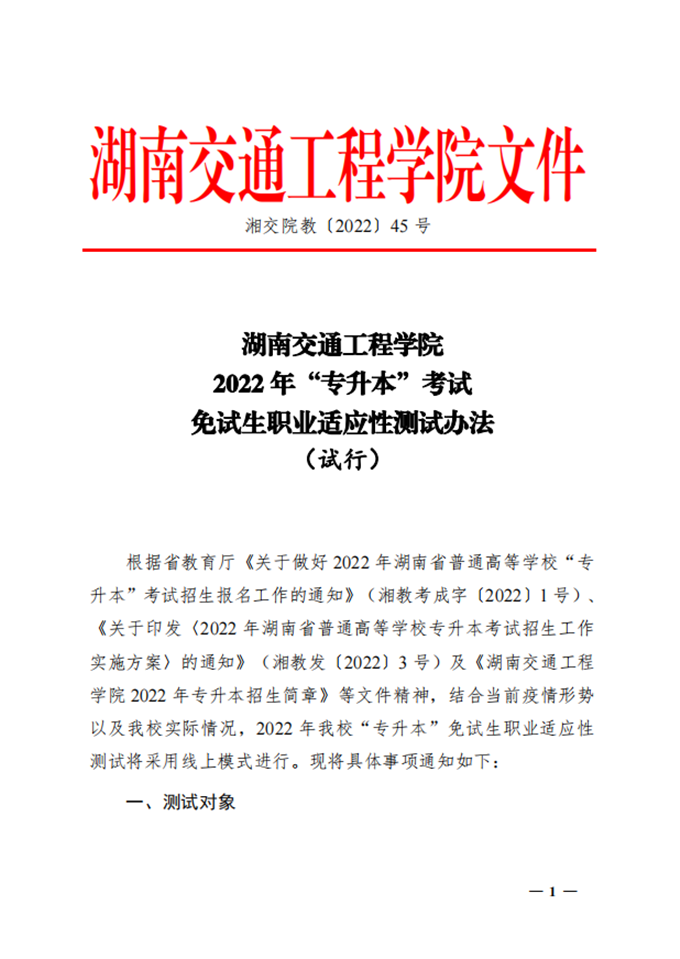 湖南交通工程学院文件

湘交院教〔2022〕45 号

湖南交通工程学院
2022 年“专升本”考试
免试生职业适应性测试办法
（试行）

根据省教育厅《关于做好 2022 年湖南省普通高等学校“专升本”考试招生报名工作的通知》（湘教考成字〔2022〕1 号）、《关于印发〈2022 年湖南省普通高等学校专升本考试招生工作实施方案〉的通知》（湘教发〔2022〕3 号）及《湖南交通工程学院 2022 年专升本招生简章》等文件精神，结合当前疫情形势以及我校实际情况，2022 年我校“专升本”免试生职业适应性测试将采用线上模式进行。现将具体事项通知如下：

一、测试对象

— 1 —